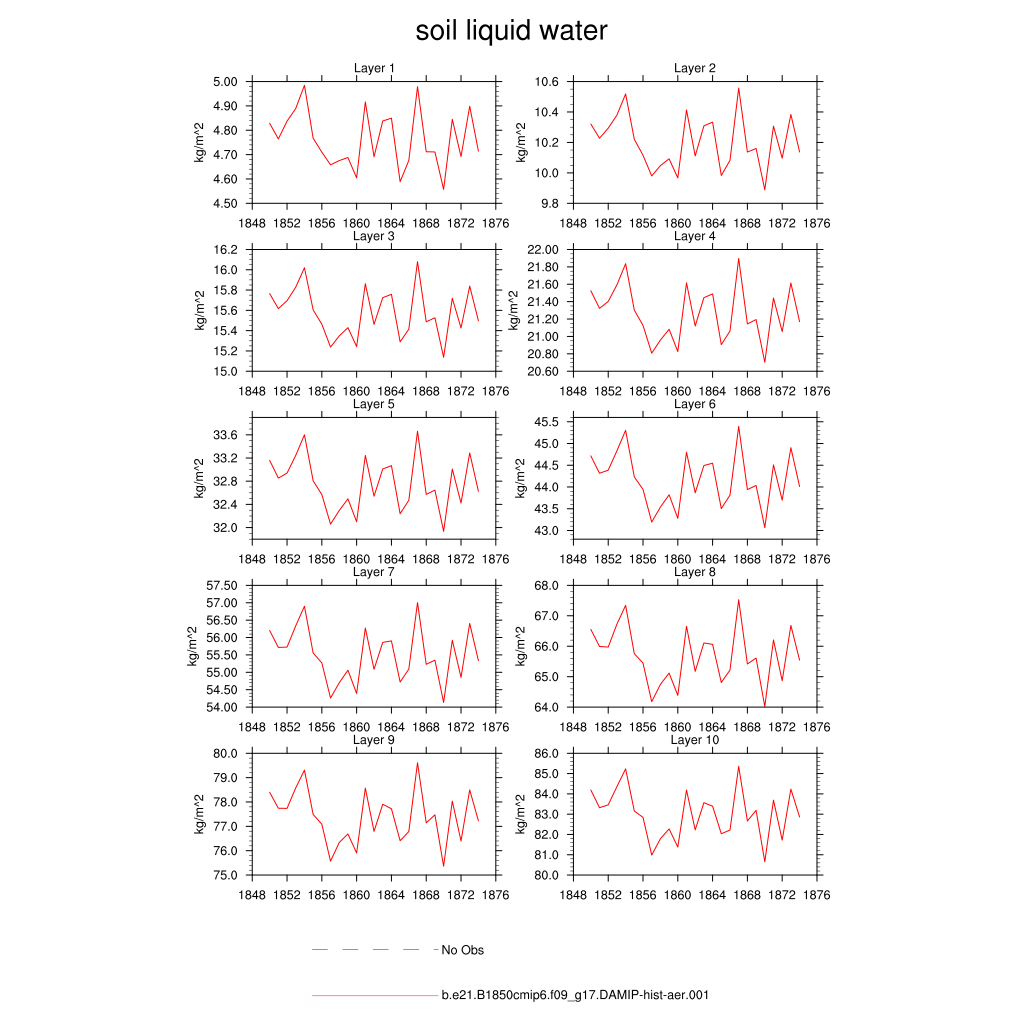 soil liquid water

Layer 1
kg/m^2
5.00
4.90
4.80
4.70
4.60
4.50
1848 1852 1856 1860 1864 1868 1872 1876

Layer 2
kg/m^2
10.6
10.4
10.2
10.0
9.8
1848 1852 1856 1860 1864 1868 1872 1876

Layer 3
kg/m^2
16.2
16.0
15.8
15.6
15.4
15.2
15.0
1848 1852 1856 1860 1864 1868 1872 1876

Layer 4
kg/m^2
22.00
21.80
21.60
21.40
21.20
21.00
20.80
20.60
1848 1852 1856 1860 1864 1868 1872 1876

Layer 5
kg/m^2
33.6
33.2
32.8
32.4
32.0
1848 1852 1856 1860 1864 1868 1872 1876

Layer 6
kg/m^2
45.5
45.0
44.5
44.0
43.5
43.0
1848 1852 1856 1860 1864 1868 1872 1876

Layer 7
kg/m^2
57.50
57.00
56.50
56.00
55.50
55.00
54.50
54.00
1848 1852 1856 1860 1864 1868 1872 1876

Layer 8
kg/m^2
68.0
67.0
66.0
65.0
64.0
1848 1852 1856 1860 1864 1868 1872 1876

Layer 9
kg/m^2
80.0
79.0
78.0
77.0
76.0
75.0
1848 1852 1856 1860 1864 1868 1872 1876

Layer 10
kg/m^2
86.0
85.0
84.0
83.0
82.0
81.0
80.0
1848 1852 1856 1860 1864 1868 1872 1876

No Obs

b.e21.B1850cmip6.f09_g17.DAMIP-hist-aer.001